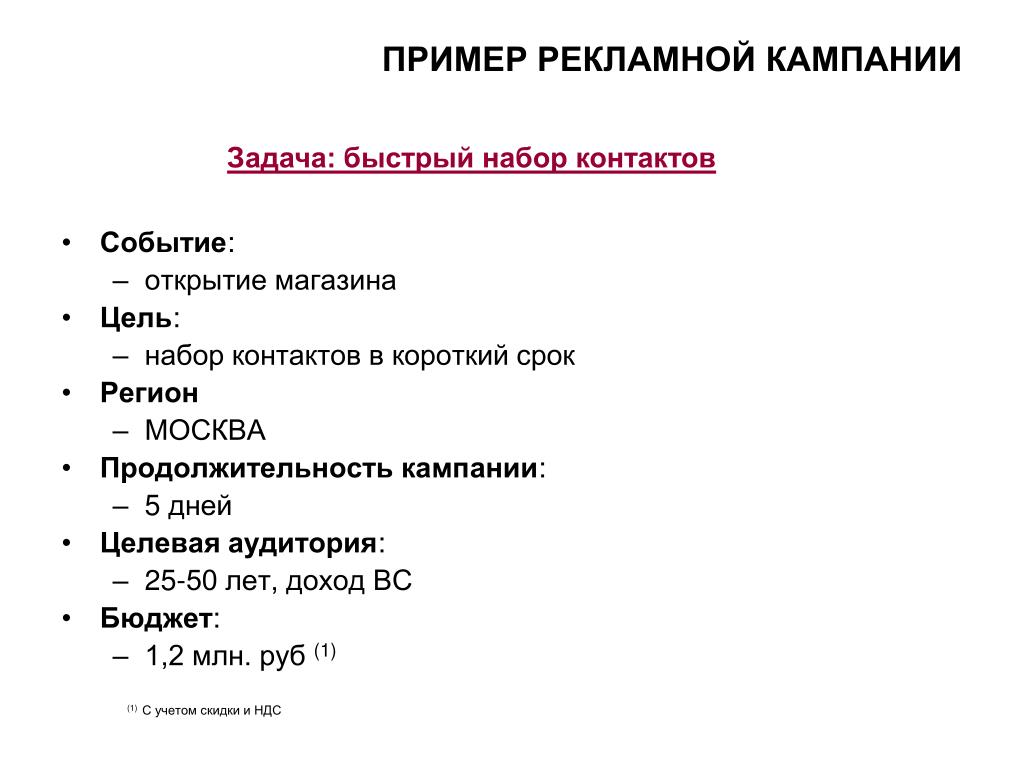 ПРИМЕР РЕКЛАМНОЙ КАМПАНИИ

Задача: быстрый набор контактов

• Событие:
– открытие магазина
• Цель:
– набор контактов в короткий срок
• Регион
– МОСКВА
• Продолжительность кампании:
– 5 дней
• Целевая аудитория:
– 25-50 лет, доход ВС
• Бюджет:
– 1,2 млн. руб $^{(1)}$

$^{(1)}$ С учетом скидки и НДС